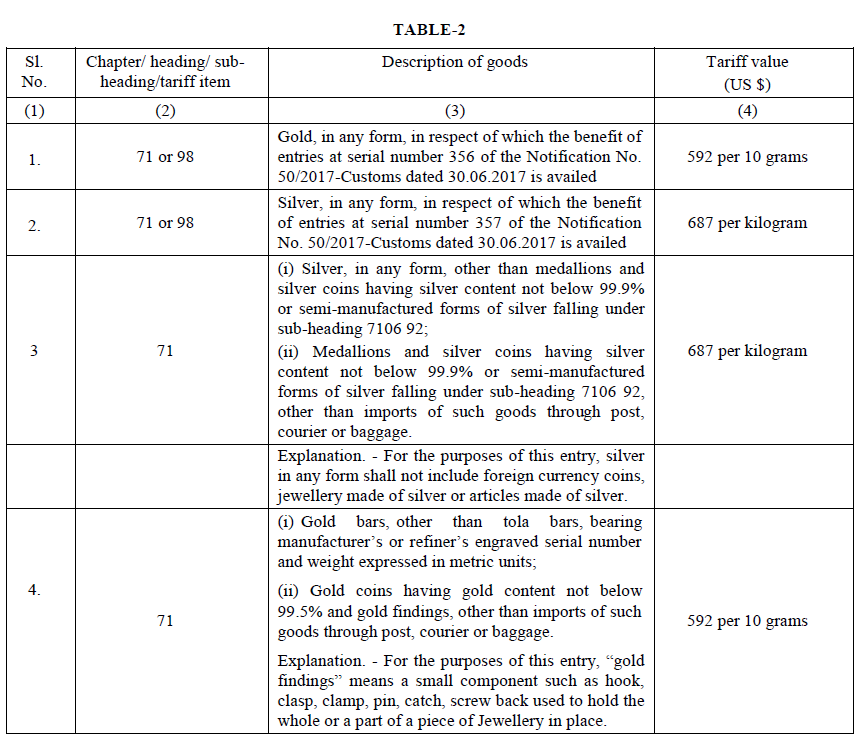 TABLE-2

| Sl. No. | Chapter/ heading/ sub-heading/tariff item | Description of goods | Tariff value (US $) |
|---|---|---|---|
| (1) | (2) | (3) | (4) |
| 1. | 71 or 98 | Gold, in any form, in respect of which the benefit of entries at serial number 356 of the Notification No. 50/2017-Customs dated 30.06.2017 is availed | 592 per 10 grams |
| 2. | 71 or 98 | Silver, in any form, in respect of which the benefit of entries at serial number 357 of the Notification No. 50/2017-Customs dated 30.06.2017 is availed | 687 per kilogram |
| 3 | 71 | (i) Silver, in any form, other than medallions and silver coins having silver content not below 99.9% or semi-manufactured forms of silver falling under sub-heading 7106 92; (ii) Medallions and silver coins having silver content not below 99.9% or semi-manufactured forms of silver falling under sub-heading 7106 92, other than imports of such goods through post, courier or baggage. | 687 per kilogram |
| | | Explanation. - For the purposes of this entry, silver in any form shall not include foreign currency coins, jewellery made of silver or articles made of silver. | |
| 4. | 71 | (i) Gold bars, other than tola bars, bearing manufacturer's or refiner's engraved serial number and weight expressed in metric units; (ii) Gold coins having gold content not below 99.5% and gold findings, other than imports of such goods through post, courier or baggage. Explanation. - For the purposes of this entry, "gold findings" means a small component such as hook, clasp, clamp, pin, catch, screw back used to hold the whole or a part of a piece of Jewellery in place. | 592 per 10 grams |